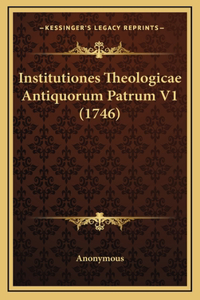 —KESSINGER'S LEGACY REPRINTS—

Institutiones Theologicae Antiquorum Patrum V1 (1746)

Anonymous